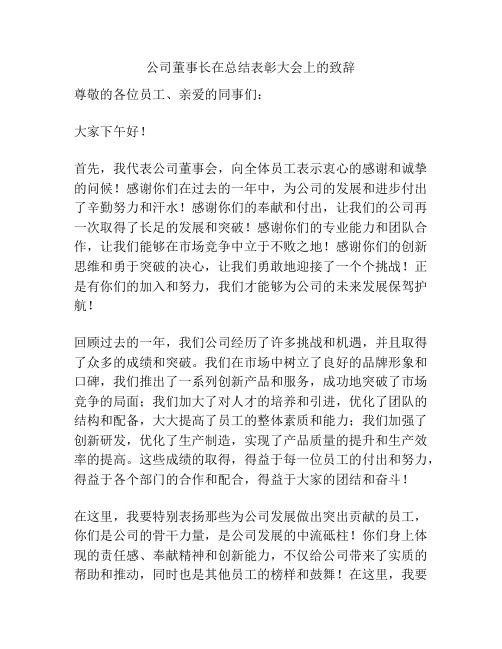 公司董事长在总结表彰大会上的致辞

尊敬的各位员工、亲爱的同事们：

大家下午好！

首先，我代表公司董事会，向全体员工表示衷心的感谢和诚挚的问候！感谢你们在过去的一年中，为公司的发展和进步付出了辛勤努力和汗水！感谢你们的奉献和付出，让我们的公司再一次取得了长足的发展和突破！感谢你们的专业能力和团队合作，让我们能够在市场竞争中立于不败之地！感谢你们的创新思维和勇于突破的决心，让我们勇敢地迎接了一个个挑战！正是有你们的加入和努力，我们才能够为公司的未来发展保驾护航！

回顾过去的一年，我们公司经历了许多挑战和机遇，并且取得了众多的成绩和突破。我们在市场中树立了良好的品牌形象和口碑，我们推出了一系列创新产品和服务，成功地突破了市场竞争的局面；我们加大了对人才的培养和引进，优化了团队的结构和配备，大大提高了员工的整体素质和能力；我们加强了创新研发，优化了生产制造，实现了产品质量的提升和生产效率的提高。这些成绩的取得，得益于每一位员工的付出和努力，得益于各个部门的合作和配合，得益于大家的团结和奋斗！

在这里，我要特别表扬那些为公司发展做出突出贡献的员工，你们是公司的骨干力量，是公司发展的中流砥柱！你们身上体现的责任感、奉献精神和创新能力，不仅给公司带来了实质的帮助和推动，同时也是其他员工的榜样和鼓舞！在这里，我要